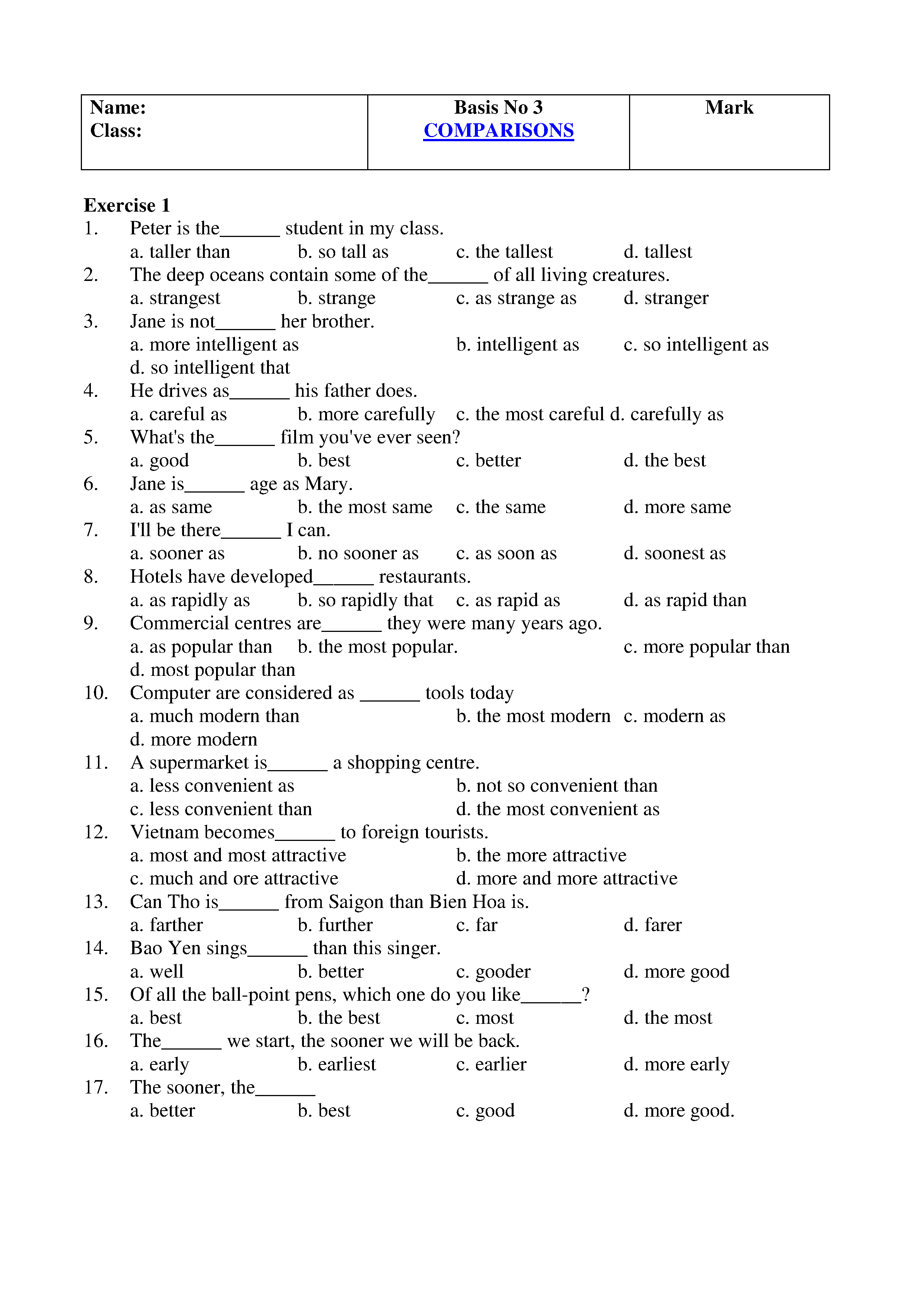 | Name: Class: | Basis No 3 COMPARISONS | Mark |
|---|---|---|

Exercise 1
1. Peter is the______ student in my class.
a. taller than b. so tall as c. the tallest d. tallest
2. The deep oceans contain some of the______ of all living creatures.
a. strangest b. strange c. as strange as d. stranger
3. Jane is not______ her brother.
a. more intelligent as b. intelligent as c. so intelligent as
d. so intelligent that
4. He drives as______ his father does.
a. careful as b. more carefully c. the most careful d. carefully as
5. What's the______ film you've ever seen?
a. good b. best c. better d. the best
6. Jane is______ age as Mary.
a. as same b. the most same c. the same d. more same
7. I'll be there______ I can.
a. sooner as b. no sooner as c. as soon as d. soonest as
8. Hotels have developed______ restaurants.
a. as rapidly as b. so rapidly that c. as rapid as d. as rapid than
9. Commercial centres are______ they were many years ago.
a. as popular than b. the most popular. c. more popular than
d. most popular than
10. Computer are considered as ______ tools today
a. much modern than b. the most modern c. modern as
d. more modern
11. A supermarket is______ a shopping centre.
a. less convenient as b. not so convenient than
c. less convenient than d. the most convenient as
12. Vietnam becomes______ to foreign tourists.
a. most and most attractive b. the more attractive
c. much and ore attractive d. more and more attractive
13. Can Tho is______ from Saigon than Bien Hoa is.
a. farther b. further c. far d. farer
14. Bao Yen sings______ than this singer.
a. well b. better c. gooder d. more good
15. Of all the ball-point pens, which one do you like______?
a. best b. the best c. most d. the most
16. The______ we start, the sooner we will be back.
a. early b. earliest c. earlier d. more early
17. The sooner, the______
a. better b. best c. good d. more good.